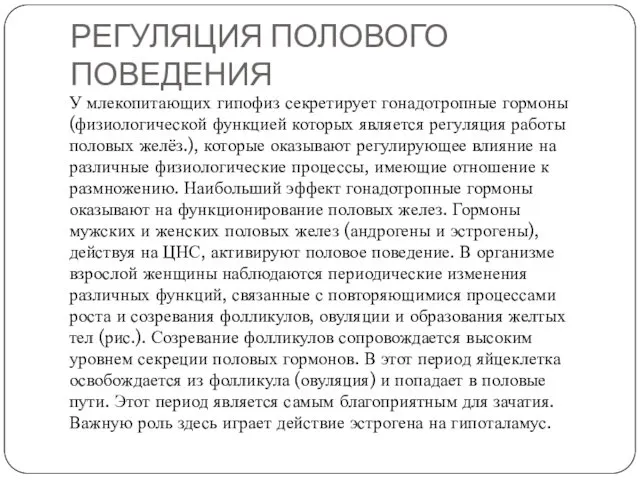 РЕГУЛЯЦИЯ ПОЛОВОГО ПОВЕДЕНИЯ

У млекопитающих гипофиз секретирует гонадотропные гормоны (физиологической функцией которых является регуляция работы половых желёз.), которые оказывают регулирующее влияние на различные физиологические процессы, имеющие отношение к размножению. Наибольший эффект гонадотропные гормоны оказывают на функционирование половых желез. Гормоны мужских и женских половых желез (андрогены и эстрогены), действуя на ЦНС, активируют половое поведение. В организме взрослой женщины наблюдаются периодические изменения различных функций, связанные с повторяющимися процессами роста и созревания фолликулов, овуляции и образования желтых тел (рис.). Созревание фолликулов сопровождается высоким уровнем секреции половых гормонов. В этот период яйцеклетка освобождается из фолликула (овуляция) и попадает в половые пути. Этот период является самым благоприятным для зачатия. Важную роль здесь играет действие эстрогена на гипоталамус.